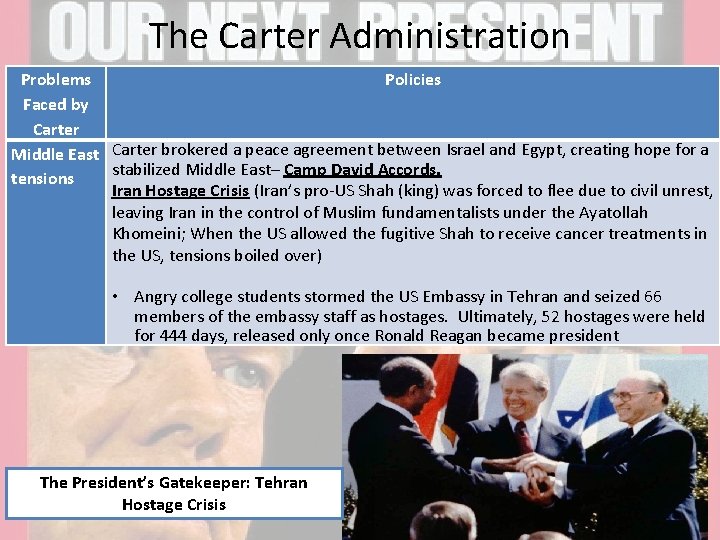 OUR NEXT PRESIDENT

The Carter Administration

| Problems Faced by Carter | Policies |
|---|---|
| Middle East tensions | Carter brokered a peace agreement between Israel and Egypt, creating hope for a stabilized Middle East– Camp David Accords. Iran Hostage Crisis (Iran's pro-US Shah (king) was forced to flee due to civil unrest, leaving Iran in the control of Muslim fundamentalists under the Ayatollah Khomeini; When the US allowed the fugitive Shah to receive cancer treatments in the US, tensions boiled over) • Angry college students stormed the US Embassy in Tehran and seized 66 members of the embassy staff as hostages. Ultimately, 52 hostages were held for 444 days, released only once Ronald Reagan became president |

The President's Gatekeeper: Tehran Hostage Crisis